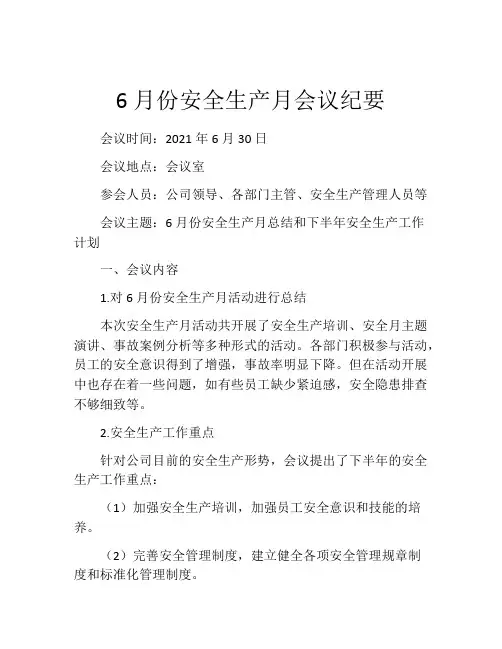 6月份安全生产月会议纪要

会议时间：2021年6月30日

会议地点：会议室

参会人员：公司领导、各部门主管、安全生产管理人员等

会议主题：6月份安全生产月总结和下半年安全生产工作计划

一、会议内容

1.对6月份安全生产月活动进行总结

本次安全生产月活动共开展了安全生产培训、安全月主题演讲、事故案例分析等多种形式的活动。各部门积极参与活动，员工的安全意识得到了增强，事故率明显下降。但在活动开展中也存在着一些问题，如有些员工缺少紧迫感，安全隐患排查不够细致等。

2.安全生产工作重点

针对公司目前的安全生产形势，会议提出了下半年的安全生产工作重点：

（1）加强安全生产培训，加强员工安全意识和技能的培养。

（2）完善安全管理制度，建立健全各项安全管理规章制度和标准化管理制度。